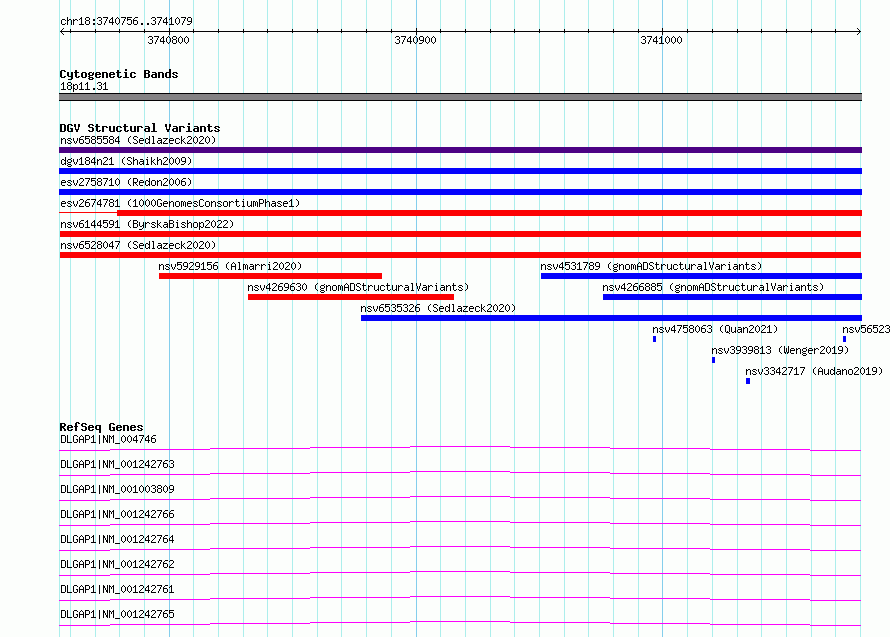 chr18:3740756..3741079

3740800

3740900

3741000

Cytogenetic Bands
18p11.31

DGV Structural Variants
nsv6585584 (Sedlazeck2020)
dgv184n21 (Shaikh2009)
esv2758710 (Redon2006)
esv2674781 (1000GenomesConsortiumPhase1)
nsv6144591 (ByrskaBishop2022)
nsv6528047 (Sedlazeck2020)
nsv5929156 (Almarri2020)
nsv4531789 (gnomADStructuralVariants)
nsv4269630 (gnomADStructuralVariants)
nsv4266885 (gnomADStructuralVariants)
nsv6535326 (Sedlazeck2020)
nsv4758063 (Quan2021)
nsv56523
nsv3939813 (Wenger2019)
nsv3342717 (Audano2019)

RefSeq Genes
DLGAP1|NM_004746
DLGAP1|NM_001242763
DLGAP1|NM_001003809
DLGAP1|NM_001242766
DLGAP1|NM_001242764
DLGAP1|NM_001242762
DLGAP1|NM_001242761
DLGAP1|NM_001242765